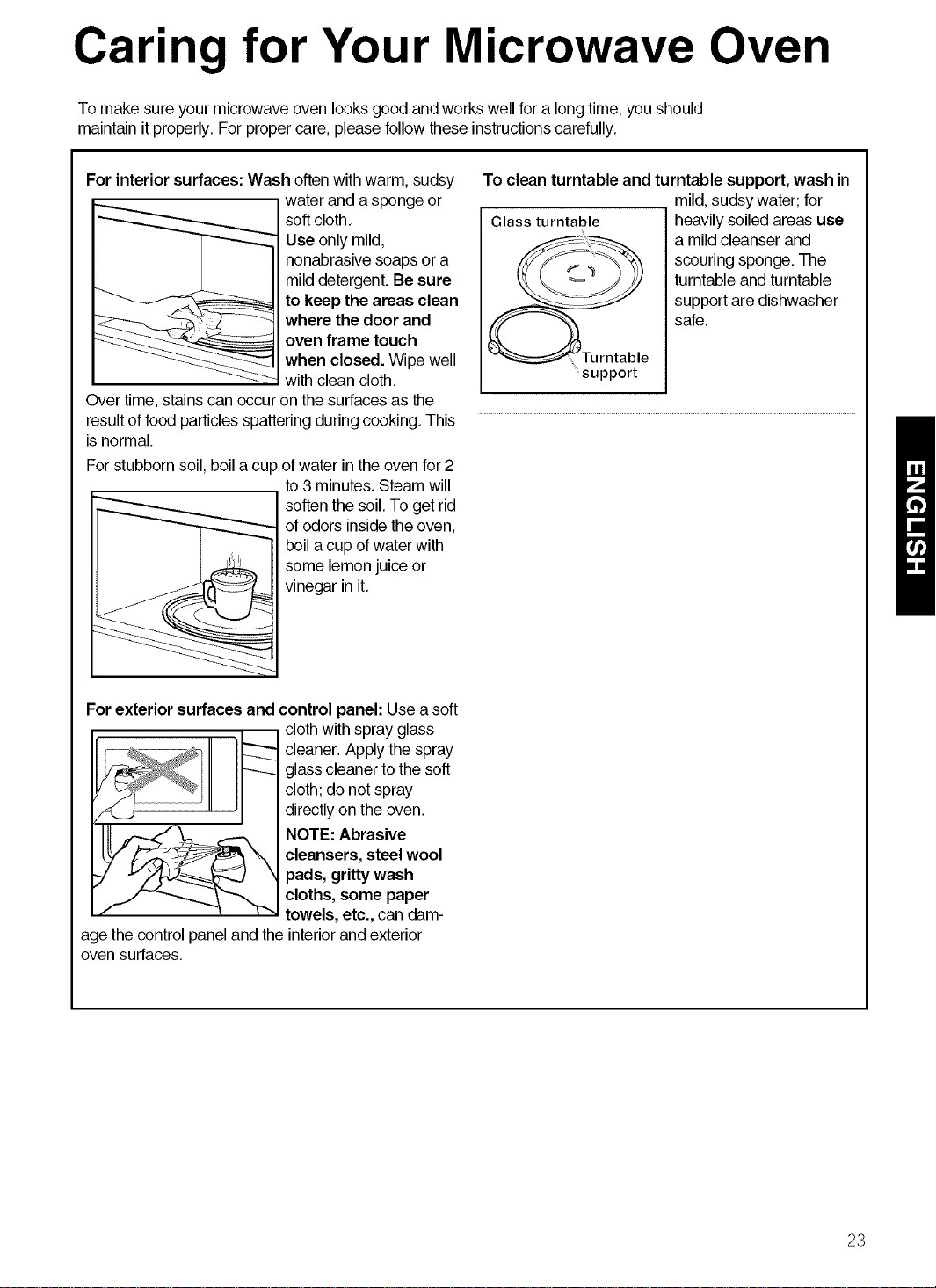 Caring for Your Microwave Oven

To make sure your microwave oven looks good and works well for a long time, you should maintain it properly. For proper care, please follow these instructions carefully.

For interior surfaces: Wash often with warm, sudsy water and a sponge or soft cloth. Use only mild, nonabrasive soaps or a mild detergent. Be sure to keep the areas clean where the door and oven frame touch when closed. Wipe well with clean cloth. Over time, stains can occur on the surfaces as the result of food particles spattering during cooking. This is normal.

For stubborn soil, boil a cup of water in the oven for 2 to 3 minutes. Steam will soften the soil. To get rid of odors inside the oven, boil a cup of water with some lemon juice or vinegar in it.

For exterior surfaces and control panel: Use a soft cloth with spray glass cleaner. Apply the spray glass cleaner to the soft cloth; do not spray directly on the oven. NOTE: Abrasive cleansers, steel wool pads, gritty wash cloths, some paper towels, etc., can damage the control panel and the interior and exterior oven surfaces.

To clean turntable and turntable support, wash in mild, sudsy water; for heavily soiled areas use a mild cleanser and scouring sponge. The turntable and turntable support are dishwasher safe.

Glass turntable

Turntable support

ENGLISH

23